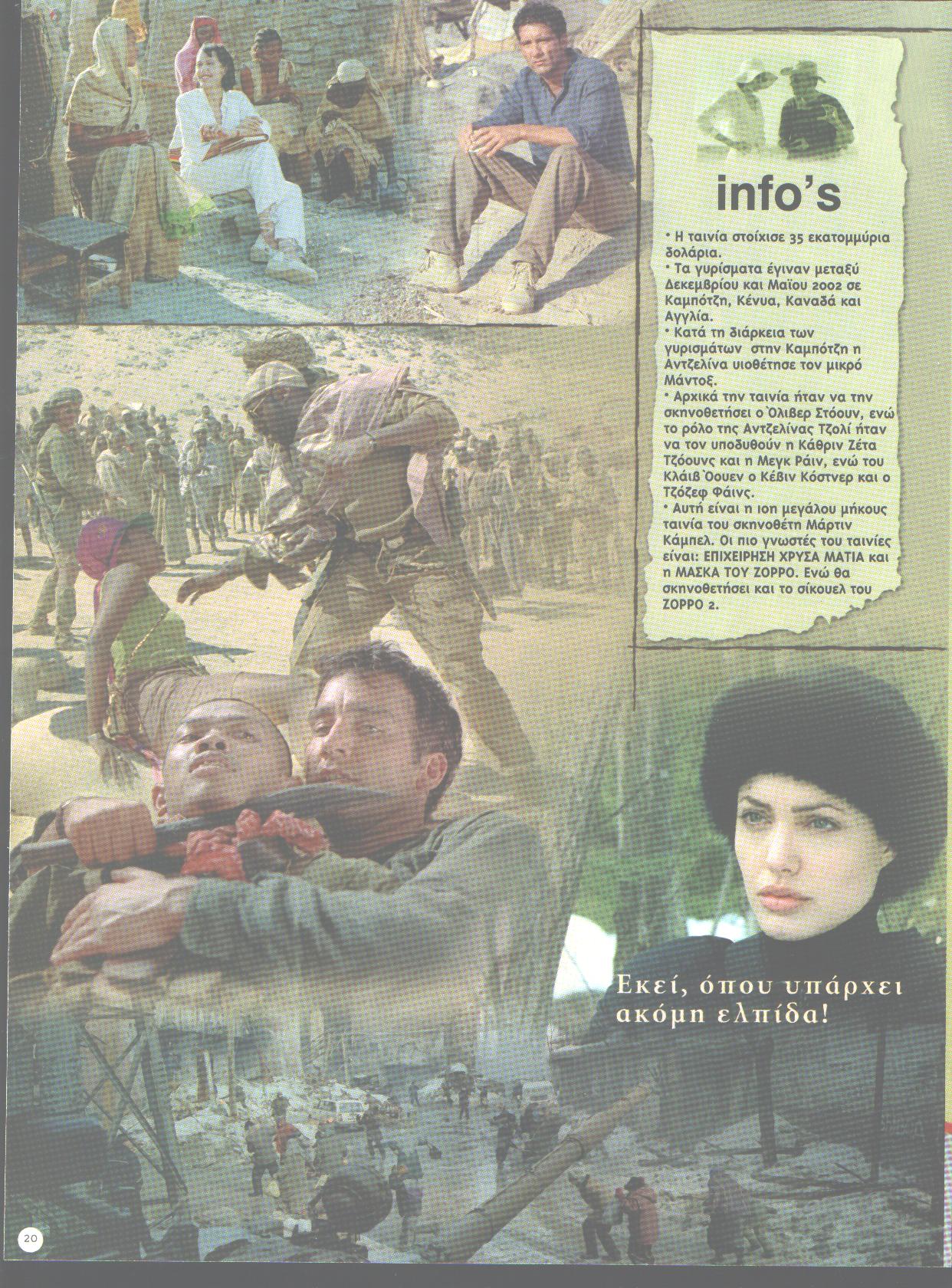 info's

• Η ταινία στοίχισε 35 εκατομμύρια δολάρια.
• Τα γυρίσματα έγιναν μεταξύ Δεκεμβρίου και Μαΐου 2002 σε Καμπότζη, Κένυα, Καναδά και Αγγλία.
• Κατά τη διάρκεια των γυρισμάτων στην Καμπότζη η Αντζελίνα υιοθέτησε τον μικρό Μάντοξ.
• Αρχικά την ταινία ήταν να την σκηνοθετήσει ο Όλιβερ Στόουν, ενώ το ρόλο της Αντζελίνας Τζολί ήταν να τον υποδυθούν η Κάθριν Ζέτα Τζόουνς και η Μεγκ Ράιν, ενώ του Κλάιβ Όουεν ο Κέβιν Κόστνερ και ο Τζόζεφ Φάινς.
• Αυτή είναι η 10η μεγάλου μήκους ταινία του σκηνοθέτη Μάρτιν Κάμπελ. Οι πιο γνωστές του ταινίες είναι: ΕΠΙΧΕΙΡΗΣΗ ΧΡΥΣΑ ΜΑΤΙΑ και η ΜΑΣΚΑ ΤΟΥ ΖΟΡΡΟ. Ενώ θα σκηνοθετήσει και το σίκουελ του ΖΟΡΡΟ 2.

Εκεί, όπου υπάρχει ακόμη ελπίδα!

20